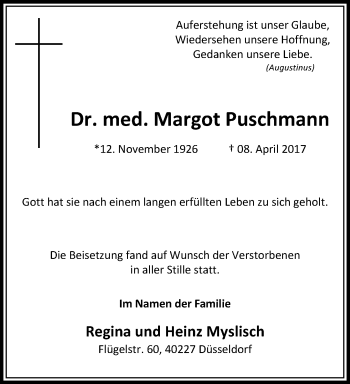 Auferstehung ist unser Glaube,
Wiedersehen unsere Hoffnung,
Gedanken unsere Liebe.
(Augustinus)

Dr. med. Margot Puschmann

*12. November 1926 † 08. April 2017

Gott hat sie nach einem langen erfüllten Leben zu sich geholt.

Die Beisetzung fand auf Wunsch der Verstorbenen in aller Stille statt.

Im Namen der Familie

Regina und Heinz Myslisch
Flügelstr. 60, 40227 Düsseldorf